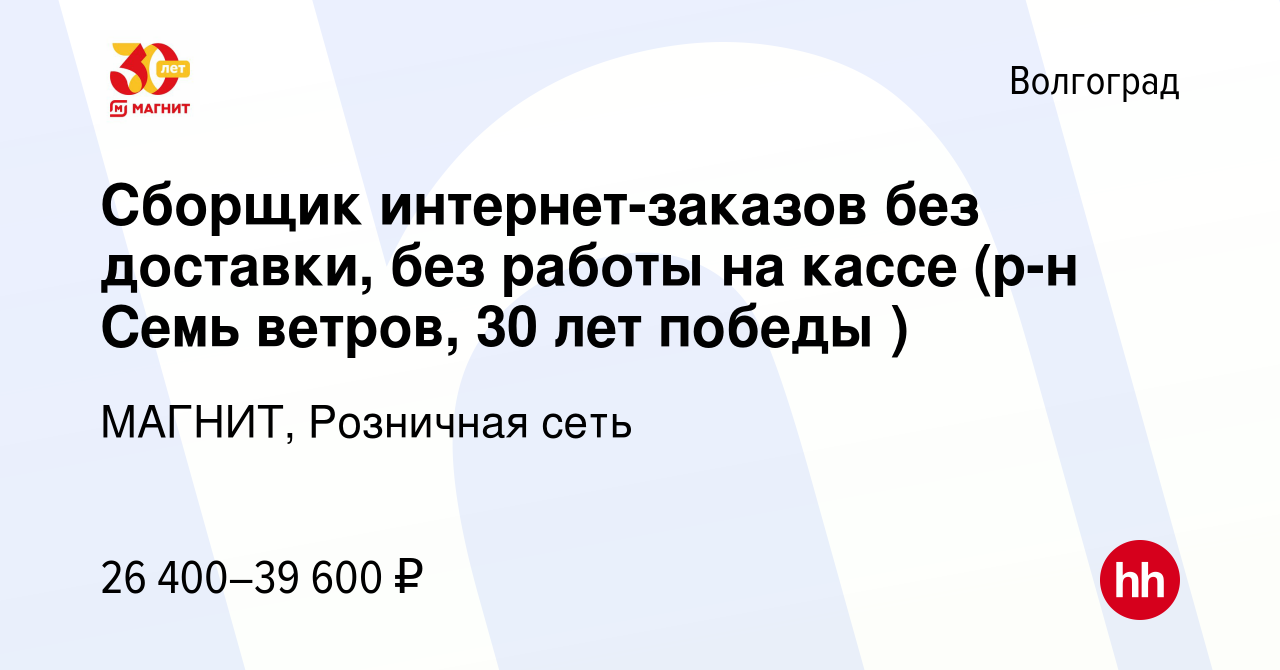 30 лет
МАГНИТ

Волгоград

Сборщик интернет-заказов без доставки, без работы на кассе (р-н Семь ветров, 30 лет победы )

МАГНИТ, Розничная сеть

26 400–39 600 ₽

hh